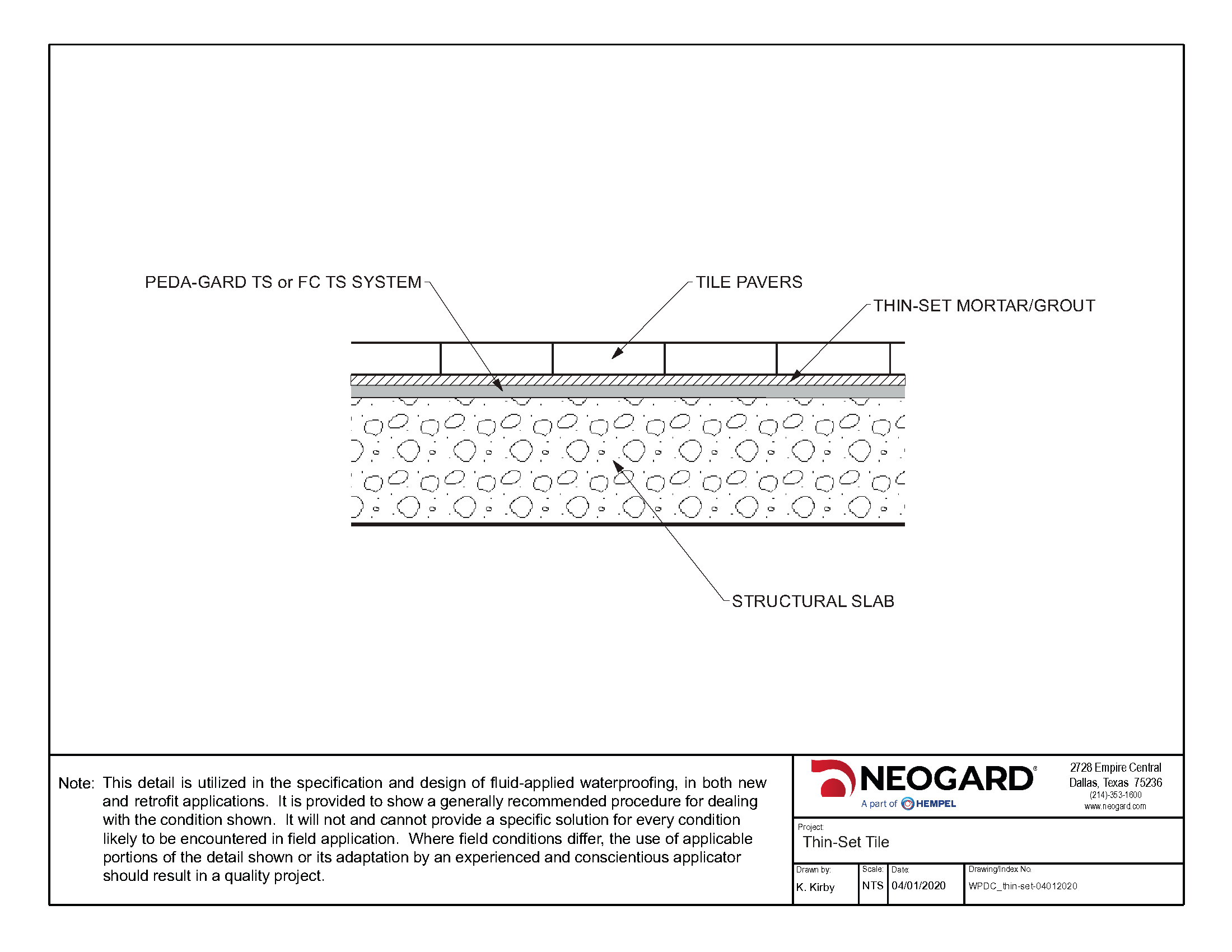 PEDA-GARD TS or FC TS SYSTEM

TILE PAVERS

THIN-SET MORTAR/GROUT

STRUCTURAL SLAB

Note: This detail is utilized in the specification and design of fluid-applied waterproofing, in both new and retrofit applications. It is provided to show a generally recommended procedure for dealing with the condition shown. It will not and cannot provide a specific solution for every condition likely to be encountered in field application. Where field conditions differ, the use of applicable portions of the detail shown or its adaptation by an experienced and conscientious applicator should result in a quality project.

NEOGARD®
A part of HEMPEL

2728 Empire Central
Dallas, Texas 75236
(214)-353-1600
www.neogard.com

Project:
Thin-Set Tile

| Drawn by: | Scale: | Date: | Drawing/Index No. |
|---|---|---|---|
| K. Kirby | NTS | 04/01/2020 | WPDC_thin-set-04012020 |